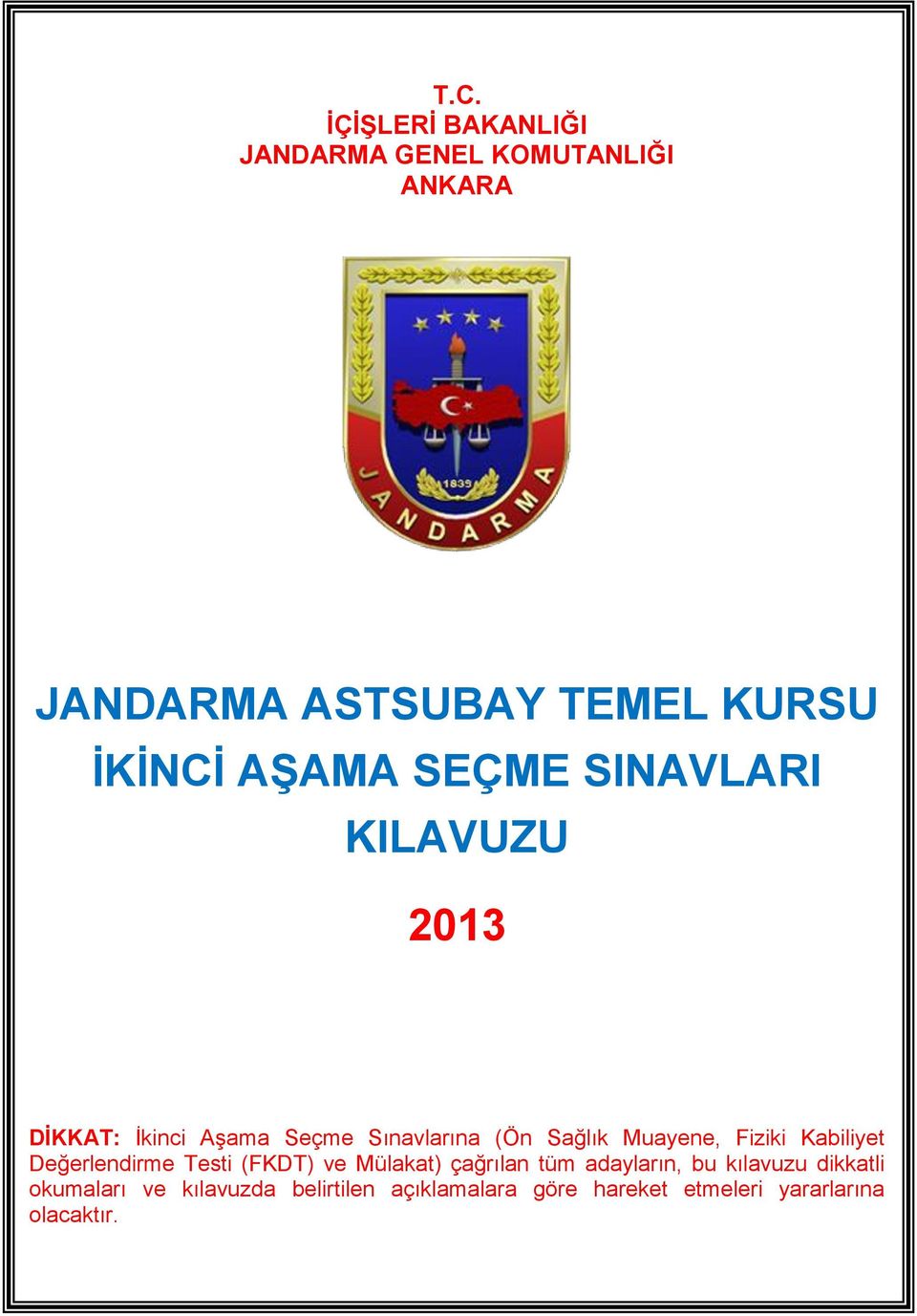 T.C.
İÇİŞLERİ BAKANLIĞI
JANDARMA GENEL KOMUTANLIĞI
ANKARA

1839

JANDARMA

JANDARMA ASTSUBAY TEMEL KURSU
İKİNCİ AŞAMA SEÇME SINAVLARI
KILAVUZU

2013

DİKKAT: İkinci Aşama Seçme Sınavlarına (Ön Sağlık Muayene, Fiziki Kabiliyet Değerlendirme Testi (FKDT) ve Mülakat) çağrılan tüm adayların, bu kılavuzu dikkatli okumaları ve kılavuzda belirtilen açıklamalara göre hareket etmeleri yararlarına olacaktır.